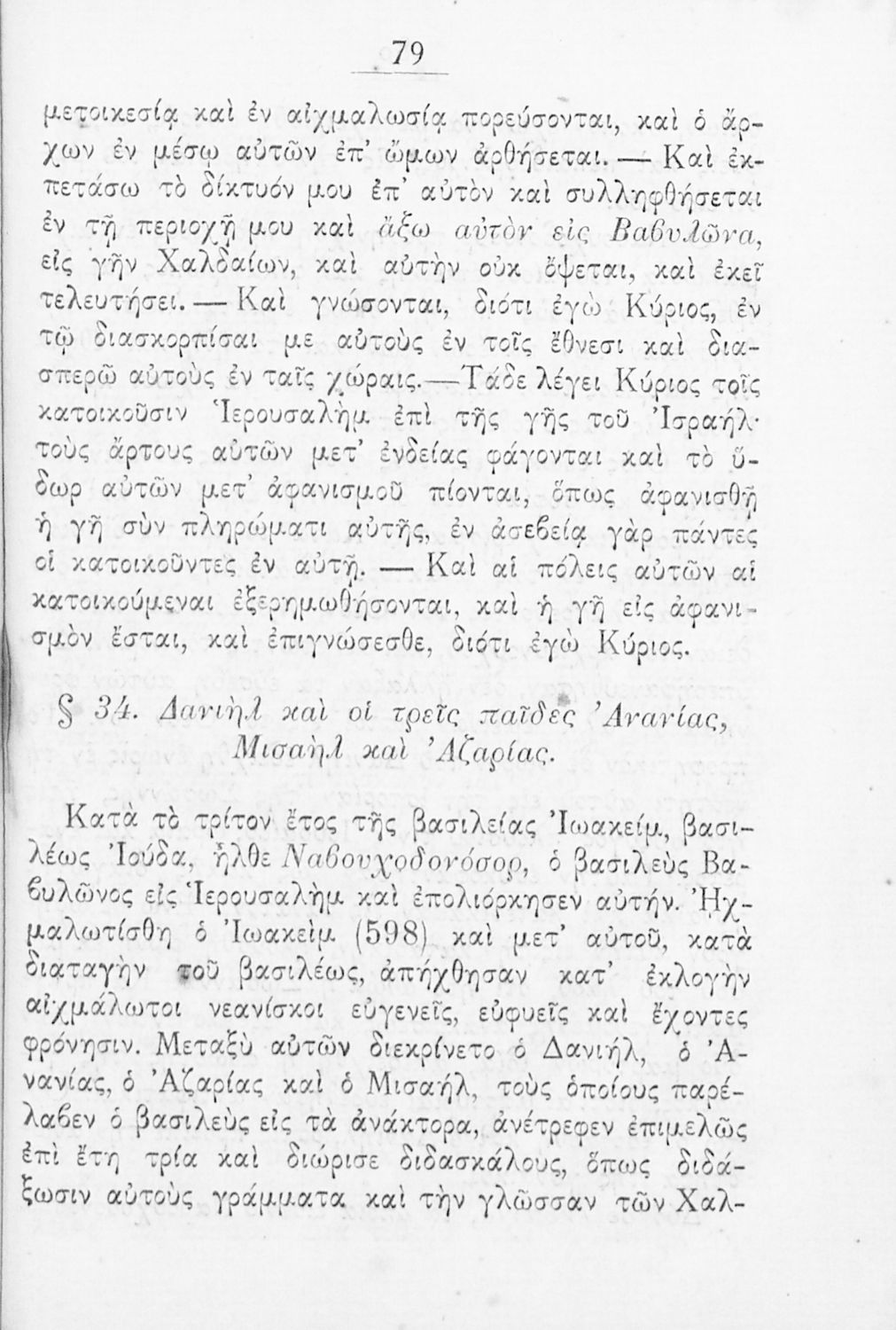 79

μετοικεσίᾳ καὶ ἐν αἰχμαλωσίᾳ πορεύσονται, καὶ ὁ ἄρχων ἐν μέσῳ αὐτῶν ἐπ' ὤμων ἀρθήσεται. — Καὶ ἐκπετάσω τὸ δίκτυόν μου ἐπ' αὐτὸν καὶ συλληφθήσεται ἐν τῇ περιοχῇ μου καὶ ἄξω αὐτὸν εἰς Βαβυλῶνα, εἰς γῆν Χαλδαίων, καὶ αὐτὴν οὐκ ὄψεται, καὶ ἐκεῖ τελευτήσει. — Καὶ γνώσονται, διότι ἐγὼ Κύριος, ἐν τῷ διασκορπίσαι με αὐτοὺς ἐν τοῖς ἔθνεσι καὶ διασπερῶ αὐτοὺς ἐν ταῖς χώραις.—Τάδε λέγει Κύριος τοῖς κατοικοῦσιν Ἱερουσαλὴμ ἐπὶ τῆς γῆς τοῦ Ἰσραήλ· τοὺς ἄρτους αὐτῶν μετ' ἐνδείας φάγονται καὶ τὸ ὕδωρ αὐτῶν μετ' ἀφανισμοῦ πίονται, ὅπως ἀφανισθῇ ἡ γῆ σὺν πληρώματι αὐτῆς, ἐν ἀσεβείᾳ γὰρ πάντες οἱ κατοικοῦντες ἐν αὐτῇ. — Καὶ αἱ πόλεις αὐτῶν αἱ κατοικούμεναι ἐξερημωθήσονται, καὶ ἡ γῆ εἰς ἀφανισμὸν ἔσται, καὶ ἐπιγνώσεσθε, διότι ἐγὼ Κύριος.

§ 34. Δανιὴλ καὶ οἱ τρεῖς παῖδες Ἀνανίας, Μισαὴλ καὶ Ἀζαρίας.

Κατὰ τὸ τρίτον ἔτος τῆς βασιλείας Ἰωακείμ, βασιλέως Ἰούδα, ἦλθε Ναβουχοδονόσορ, ὁ βασιλεὺς Βαβυλῶνος εἰς Ἱερουσαλὴμ καὶ ἐπολιόρκησεν αὐτήν. Ἠχμαλωτίσθη ὁ Ἰωακεὶμ (598) καὶ μετ' αὐτοῦ, κατὰ διαταγὴν τοῦ βασιλέως, ἀπήχθησαν κατ' ἐκλογὴν αἰχμάλωτοι νεανίσκοι εὐγενεῖς, εὐφυεῖς καὶ ἔχοντες φρόνησιν. Μεταξὺ αὐτῶν διεκρίνετο ὁ Δανιήλ, ὁ Ἀνανίας, ὁ Ἀζαρίας καὶ ὁ Μισαήλ, τοὺς ὁποίους παρέλαβεν ὁ βασιλεὺς εἰς τὰ ἀνάκτορα, ἀνέτρεφεν ἐπιμελῶς ἐπὶ ἔτη τρία καὶ διώρισε διδασκάλους, ὅπως διδάξωσιν αὐτοὺς γράμματα καὶ τὴν γλῶσσαν τῶν Χαλ-